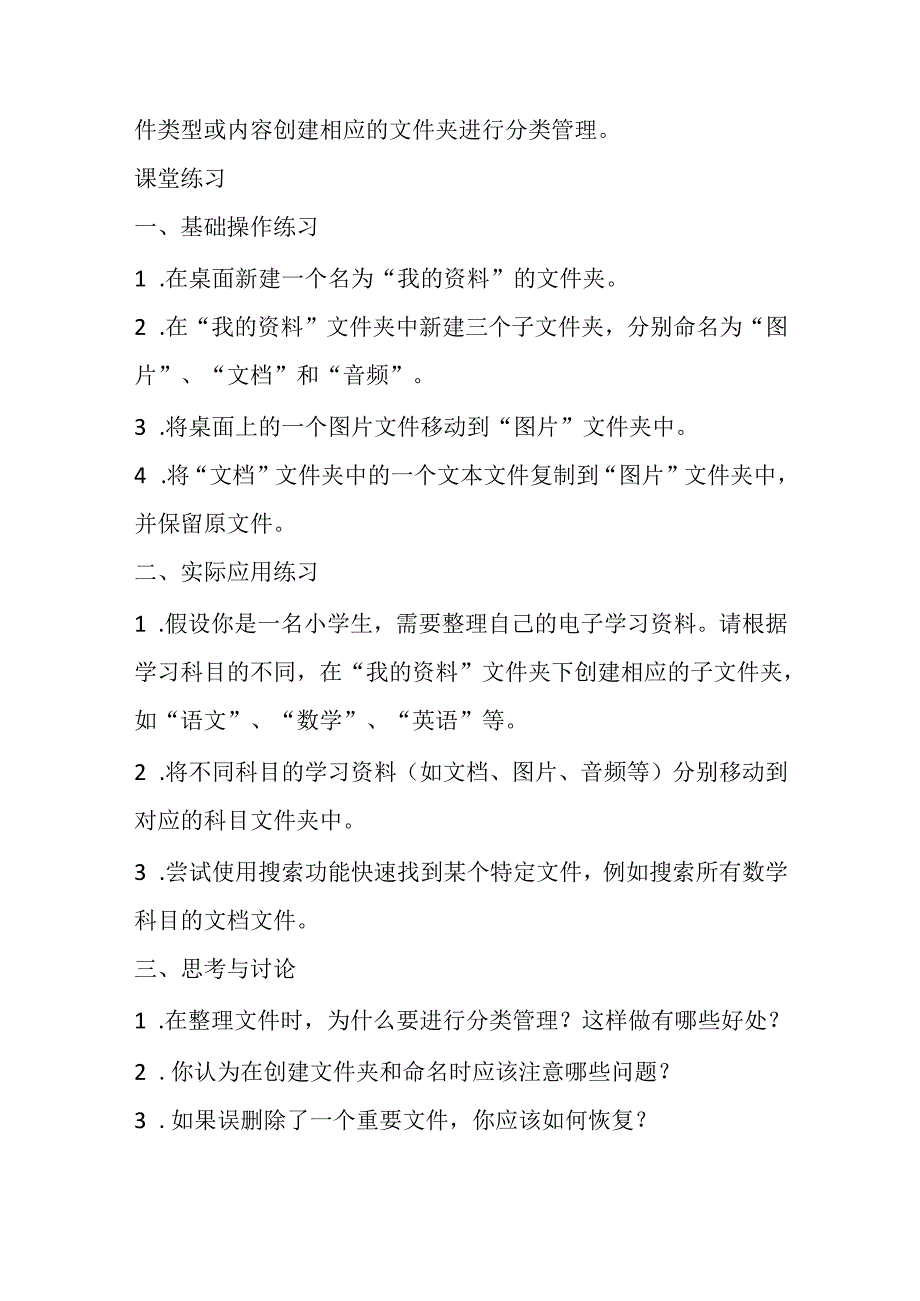 件类型或内容创建相应的文件夹进行分类管理。

课堂练习

一、基础操作练习

1 .在桌面新建一个名为“我的资料”的文件夹。

2 .在“我的资料”文件夹中新建三个子文件夹，分别命名为“图片”、“文档”和“音频”。

3 .将桌面上的一个图片文件移动到“图片”文件夹中。

4 .将“文档”文件夹中的一个文本文件复制到“图片”文件夹中，并保留原文件。

二、实际应用练习

1 .假设你是一名小学生，需要整理自己的电子学习资料。请根据学习科目的不同，在“我的资料”文件夹下创建相应的子文件夹，如“语文”、“数学”、“英语”等。

2 .将不同科目的学习资料（如文档、图片、音频等）分别移动到对应的科目文件夹中。

3 .尝试使用搜索功能快速找到某个特定文件，例如搜索所有数学科目的文档文件。

三、思考与讨论

1 .在整理文件时，为什么要进行分类管理？这样做有哪些好处？

2 . 你认为在创建文件夹和命名时应该注意哪些问题？

3 . 如果误删除了一个重要文件，你应该如何恢复？